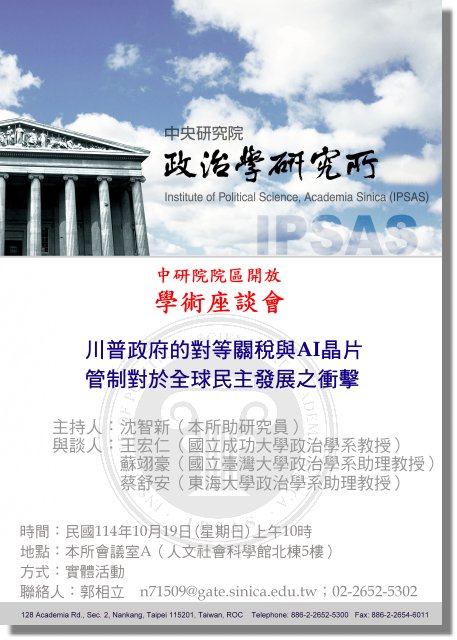 中央研究院
政治學研究所
Institute of Political Science, Academia Sinica (IPSAS)
IPSAS

中研院院區開放
學術座談會

川普政府的對等關稅與AI晶片管制對於全球民主發展之衝擊

主持人：沈智新（本所助研究員）
與談人：王宏仁（國立成功大學政治學系教授）
蘇翊豪（國立臺灣大學政治學系助理教授）
蔡舒安（東海大學政治學系助理教授）

時間：民國114年10月19日(星期日)上午10時
地點：本所會議室A（人文社會科學館北棟5樓）
方式：實體活動
聯絡人：郭相立 n71509@gate.sinica.edu.tw；02-2652-5302

128 Academia Rd., Sec. 2, Nankang, Taipei 115201, Taiwan, ROC Telephone: 886-2-2652-5300 Fax: 886-2-2654-6011